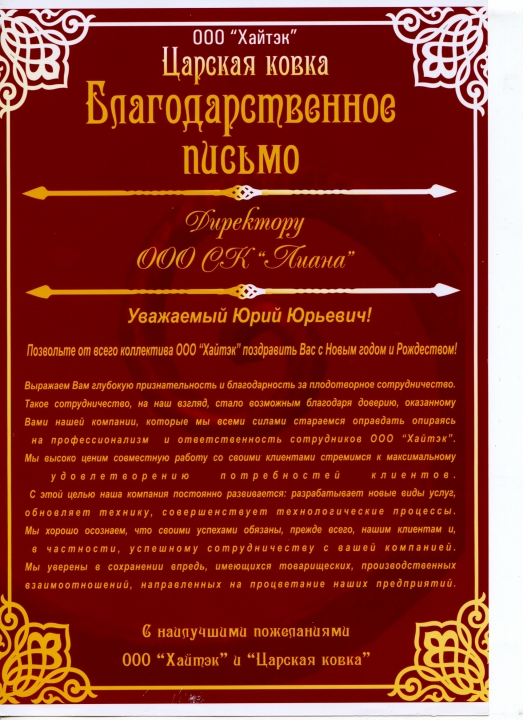 ООО "Хайтэк"
Царская ковка
Благодарственное письмо

Директору
ООО СК "Лиана"

Уважаемый Юрий Юрьевич!

Позвольте от всего коллектива ООО "Хайтэк" поздравить Вас с Новым годом и Рождеством!

Выражаем Вам глубокую признательность и благодарность за плодотворное сотрудничество. Такое сотрудничество, на наш взгляд, стало возможным благодаря доверию, оказанному Вами нашей компании, которые мы всеми силами стараемся оправдать опираясь на профессионализм и ответственность сотрудников ООО "Хайтэк". Мы высоко ценим совместную работу со своими клиентами стремимся к максимальному удовлетворению потребностей клиентов.
С этой целью наша компания постоянно развивается: разрабатывает новые виды услуг, обновляет технику, совершенствует технологические процессы. Мы хорошо осознаем, что своими успехами обязаны, прежде всего, нашим клиентам и, в частности, успешному сотрудничеству с вашей компанией. Мы уверены в сохранении впредь, имеющихся товарищеских, производственных взаимоотношений, направленных на процветание наших предприятий.

С наилучшими пожеланиями
ООО "Хайтэк" и "Царская ковка"